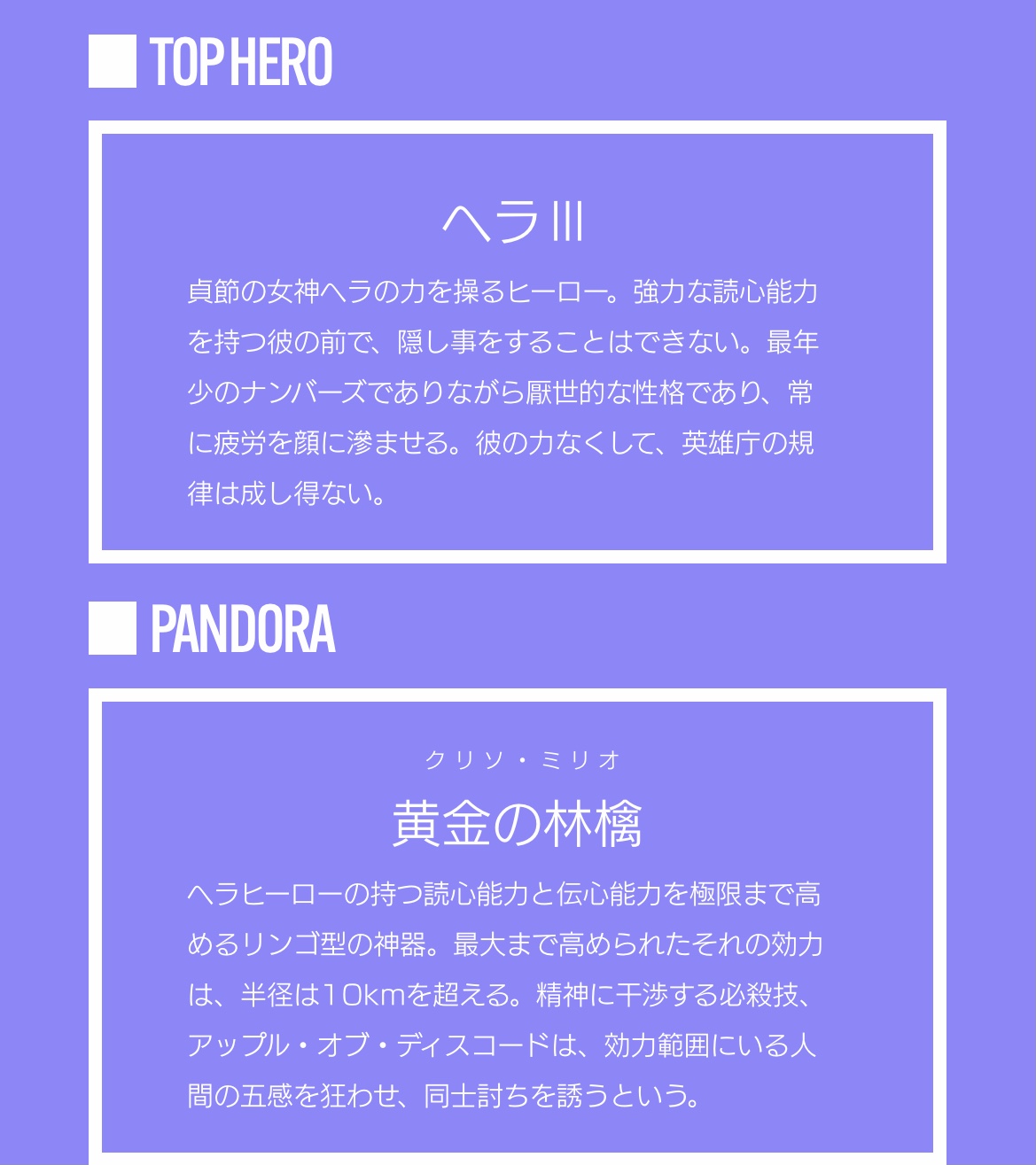 TOP HERO

ヘラⅢ

貞節の女神ヘラの力を操るヒーロー。強力な読心能力を持つ彼の前で、隠し事をすることはできない。最年少のナンバーズでありながら厭世的な性格であり、常に疲労を顔に滲ませる。彼の力なくして、英雄庁の規律は成し得ない。

PANDORA

クリソ・ミリオ
黄金の林檎

ヘラヒーローの持つ読心能力と伝心能力を極限まで高めるリンゴ型の神器。最大まで高められたそれの効力は、半径は10kmを超える。精神に干渉する必殺技、アップル・オブ・ディスコードは、効力範囲にいる人間の五感を狂わせ、同士討ちを誘うという。